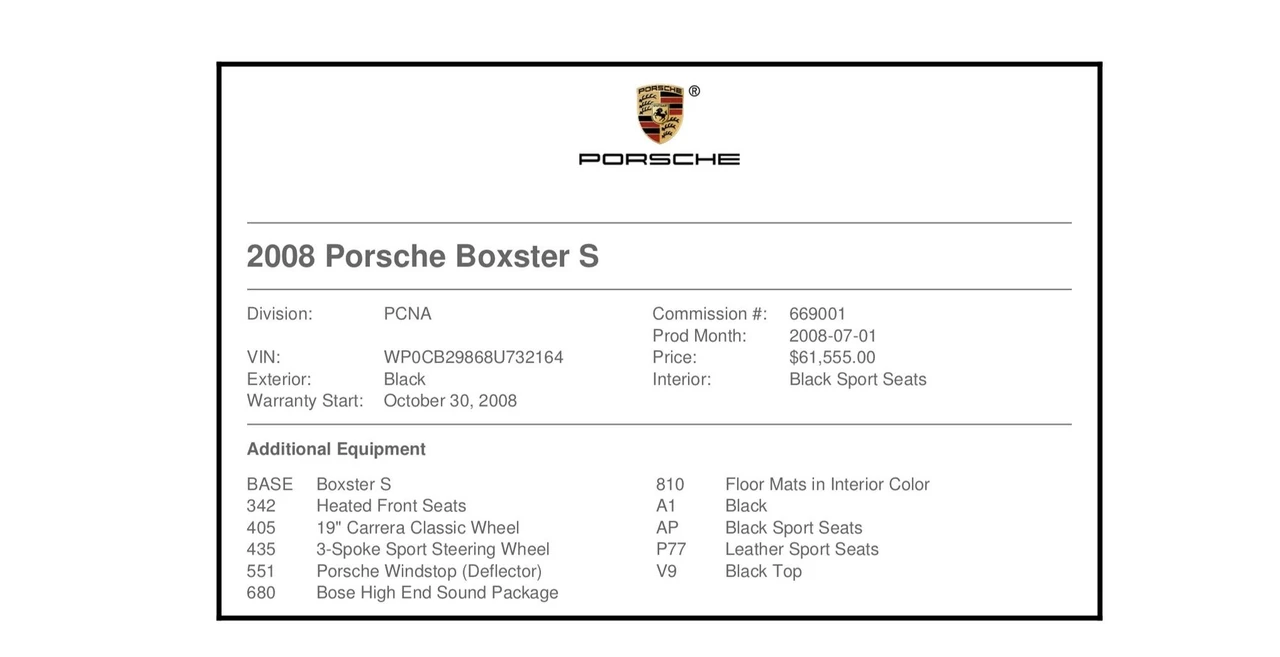 PORSCHE ®

PORSCHE

2008 Porsche Boxster S

Division: PCNA
VIN: WP0CB29868U732164
Exterior: Black
Warranty Start: October 30, 2008

Commission #: 669001
Prod Month: 2008-07-01
Price: $61,555.00
Interior: Black Sport Seats

Additional Equipment

BASE Boxster S
342 Heated Front Seats
405 19" Carrera Classic Wheel
435 3-Spoke Sport Steering Wheel
551 Porsche Windstop (Deflector)
680 Bose High End Sound Package

810 Floor Mats in Interior Color
A1 Black
AP Black Sport Seats
P77 Leather Sport Seats
V9 Black Top